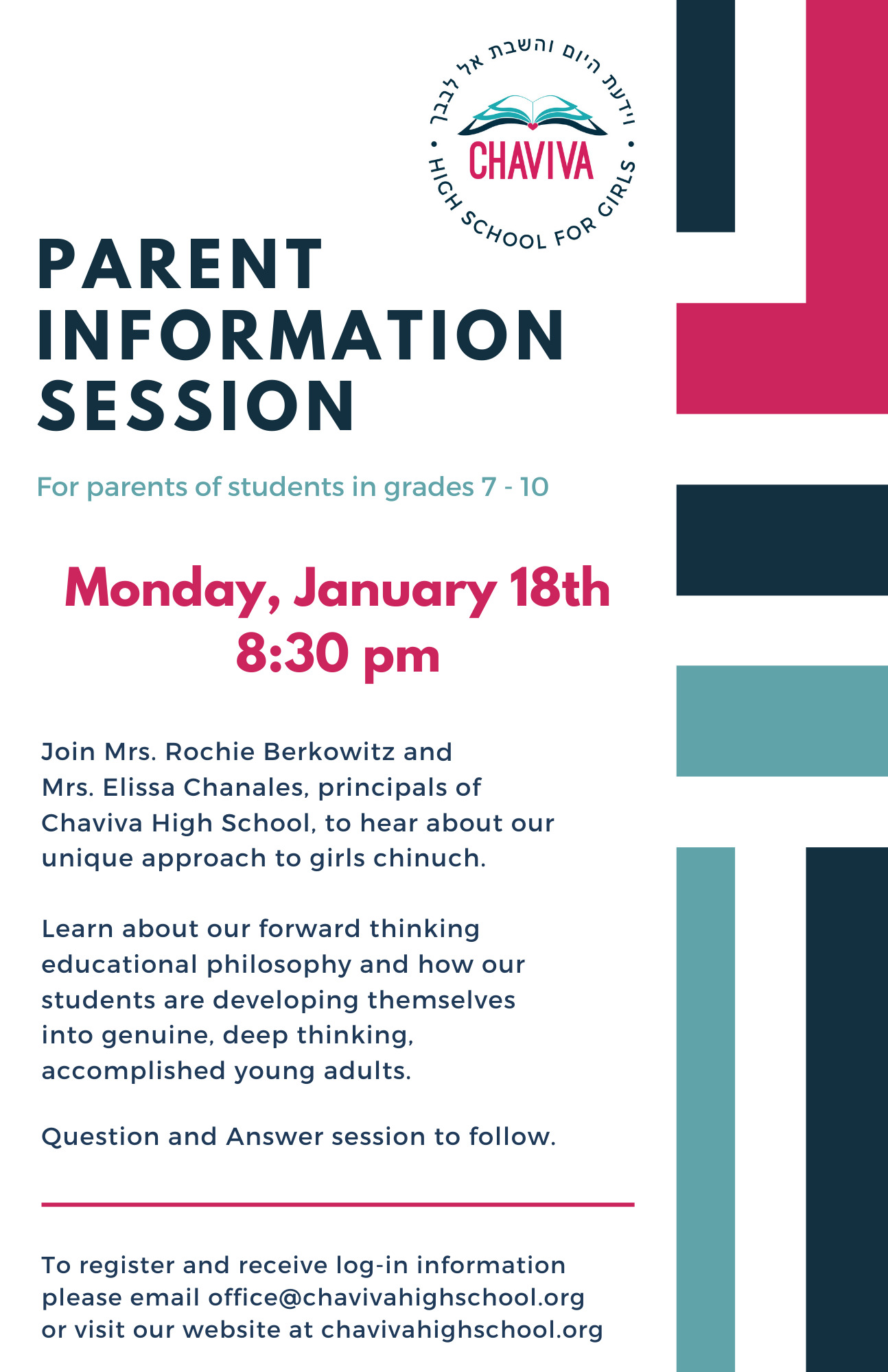 וידעת היום והשבת אל לבבך

CHAVIVA

HIGH SCHOOL FOR GIRLS

PARENT INFORMATION SESSION

For parents of students in grades 7 - 10

Monday, January 18th
8:30 pm

Join Mrs. Rochie Berkowitz and Mrs. Elissa Chanales, principals of Chaviva High School, to hear about our unique approach to girls chinuch.

Learn about our forward thinking educational philosophy and how our students are developing themselves into genuine, deep thinking, accomplished young adults.

Question and Answer session to follow.

To register and receive log-in information please email office@chavivahighschool.org or visit our website at chavivahighschool.org